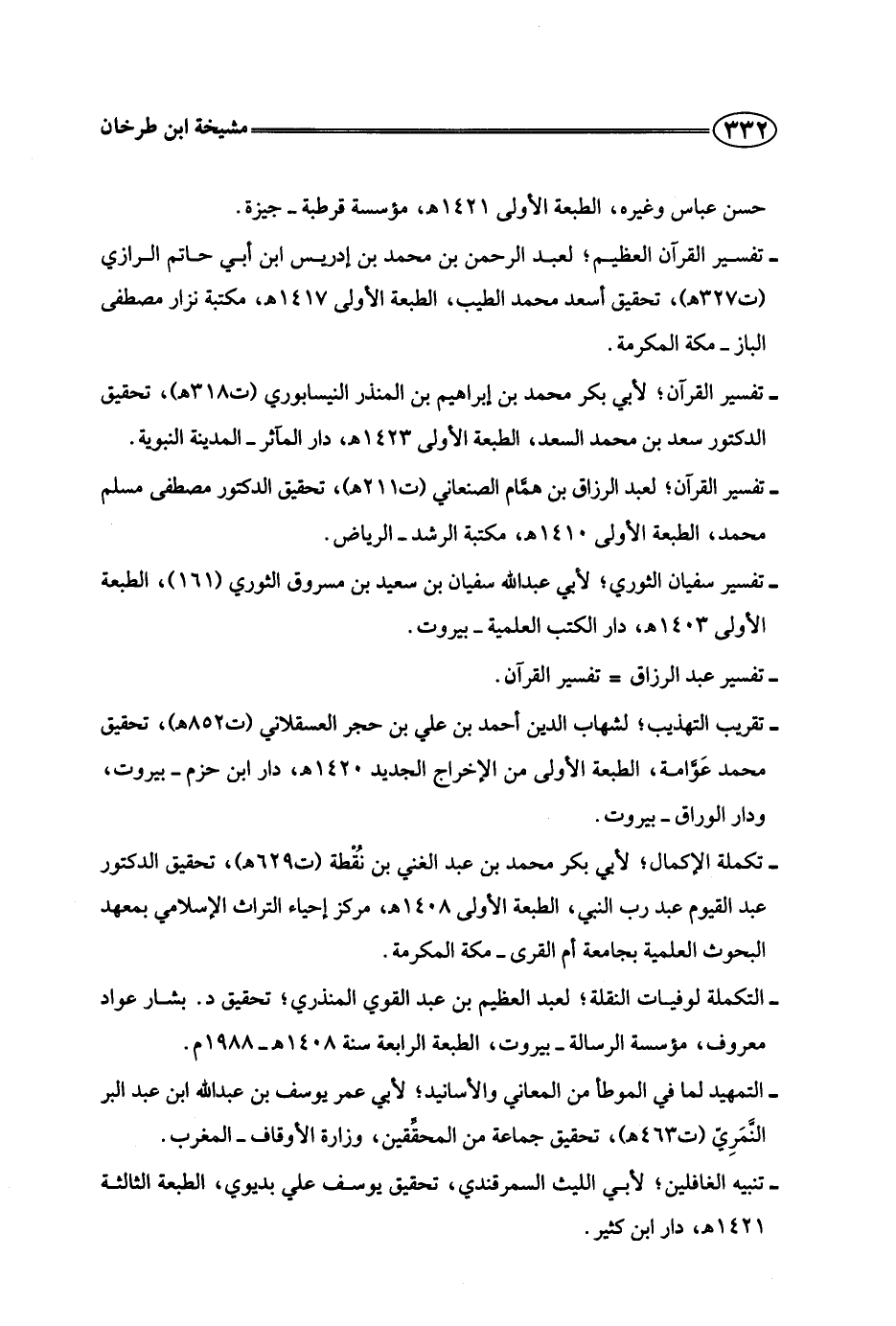 ٣٣٢ مشيخة ابن طرخان

حسن عباس وغيره، الطبعة الأولى ١٤٢١هـ، مؤسسة قرطبة ـ جيزة.

ـ تفسير القرآن العظيم؛ لعبد الرحمن بن محمد بن إدريس ابن أبي حاتم الرازي (ت٣٢٧هـ)، تحقيق أسعد محمد الطيب، الطبعة الأولى ١٤١٧هـ، مكتبة نزار مصطفى الباز ـ مكة المكرمة.

ـ تفسير القرآن؛ لأبي بكر محمد بن إبراهيم بن المنذر النيسابوري (ت٣١٨هـ)، تحقيق الدكتور سعد بن محمد السعد، الطبعة الأولى ١٤٢٣هـ، دار المآثر ـ المدينة النبوية.

ـ تفسير القرآن؛ لعبد الرزاق بن همَّام الصنعاني (ت٢١١هـ)، تحقيق الدكتور مصطفى مسلم محمد، الطبعة الأولى ١٤١٠هـ، مكتبة الرشد ـ الرياض.

ـ تفسير سفيان الثوري؛ لأبي عبدالله سفيان بن سعيد بن مسروق الثوري (١٦١)، الطبعة الأولى ١٤٠٣هـ، دار الكتب العلمية ـ بيروت.

ـ تفسير عبد الرزاق = تفسير القرآن.

ـ تقريب التهذيب؛ لشهاب الدين أحمد بن علي بن حجر العسقلاني (ت٨٥٢هـ)، تحقيق محمد عَوَّامة، الطبعة الأولى من الإخراج الجديد ١٤٢٠هـ، دار ابن حزم ـ بيروت، ودار الوراق ـ بيروت.

ـ تكملة الإكمال؛ لأبي بكر محمد بن عبد الغني بن نُقْطة (ت٦٢٩هـ)، تحقيق الدكتور عبد القيوم عبد رب النبي، الطبعة الأولى ١٤٠٨هـ، مركز إحياء التراث الإسلامي بمعهد البحوث العلمية بجامعة أم القرى ـ مكة المكرمة.

ـ التكملة لوفيات النقلة؛ لعبد العظيم بن عبد القوي المنذري؛ تحقيق د. بشار عواد معروف، مؤسسة الرسالة ـ بيروت، الطبعة الرابعة سنة ١٤٠٨هـ ـ ١٩٨٨م.

ـ التمهيد لما في الموطأ من المعاني والأسانيد؛ لأبي عمر يوسف بن عبدالله ابن عبد البر النَّمَرِيّ (ت٤٦٣هـ)، تحقيق جماعة من المحقِّقين، وزارة الأوقاف ـ المغرب.

ـ تنبيه الغافلين؛ لأبي الليث السمرقندي، تحقيق يوسف علي بديوي، الطبعة الثالثة ١٤٢١هـ، دار ابن كثير.